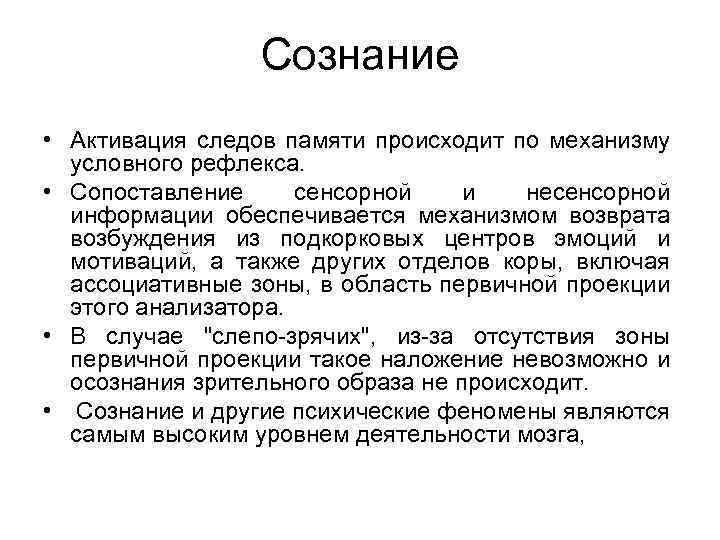 Сознание

• Активация следов памяти происходит по механизму условного рефлекса.
• Сопоставление сенсорной и несенсорной информации обеспечивается механизмом возврата возбуждения из подкорковых центров эмоций и мотиваций, а также других отделов коры, включая ассоциативные зоны, в область первичной проекции этого анализатора.
• В случае "слепо-зрячих", из-за отсутствия зоны первичной проекции такое наложение невозможно и осознания зрительного образа не происходит.
• Сознание и другие психические феномены являются самым высоким уровнем деятельности мозга,